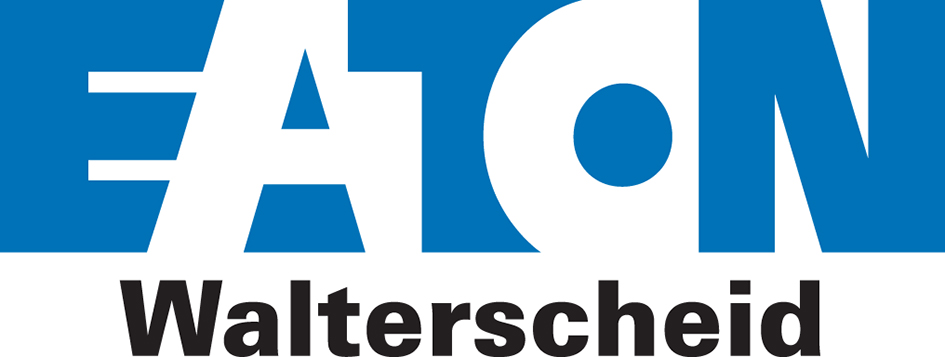 EATON
Walterscheid